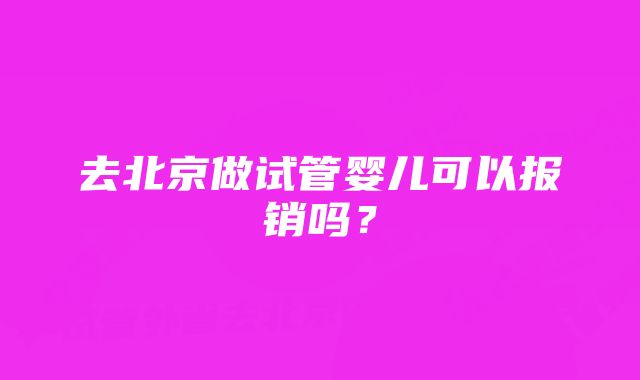 去北京做试管婴儿可以报销吗？